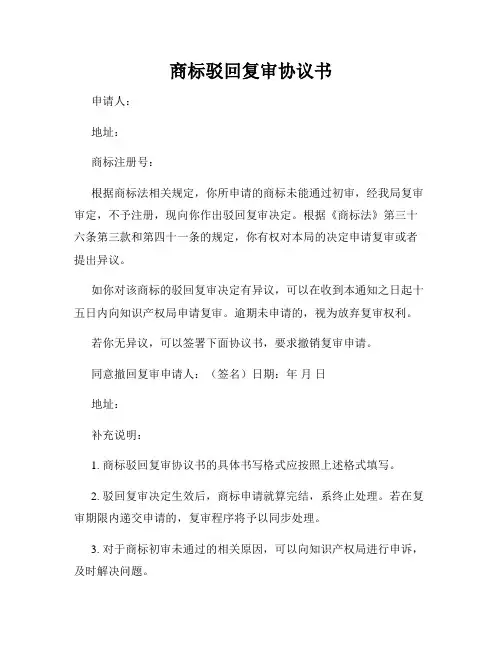 商标驳回复审协议书

申请人：

地址：

商标注册号：

根据商标法相关规定，你所申请的商标未能通过初审，经我局复审审定，不予注册，现向你作出驳回复审决定。根据《商标法》第三十六条第三款和第四十一条的规定，你有权对本局的决定申请复审或者提出异议。

如你对该商标的驳回复审决定有异议，可以在收到本通知之日起十五日内向知识产权局申请复审。逾期未申请的，视为放弃复审权利。

若你无异议，可以签署下面协议书，要求撤销复审申请。

同意撤回复审申请人：（签名）日期：年 月 日

地址：

补充说明：

1. 商标驳回复审协议书的具体书写格式应按照上述格式填写。

2. 驳回复审决定生效后，商标申请就算完结，系终止处理。若在复审期限内递交申请的，复审程序将予以同步处理。

3. 对于商标初审未通过的相关原因，可以向知识产权局进行申诉，及时解决问题。